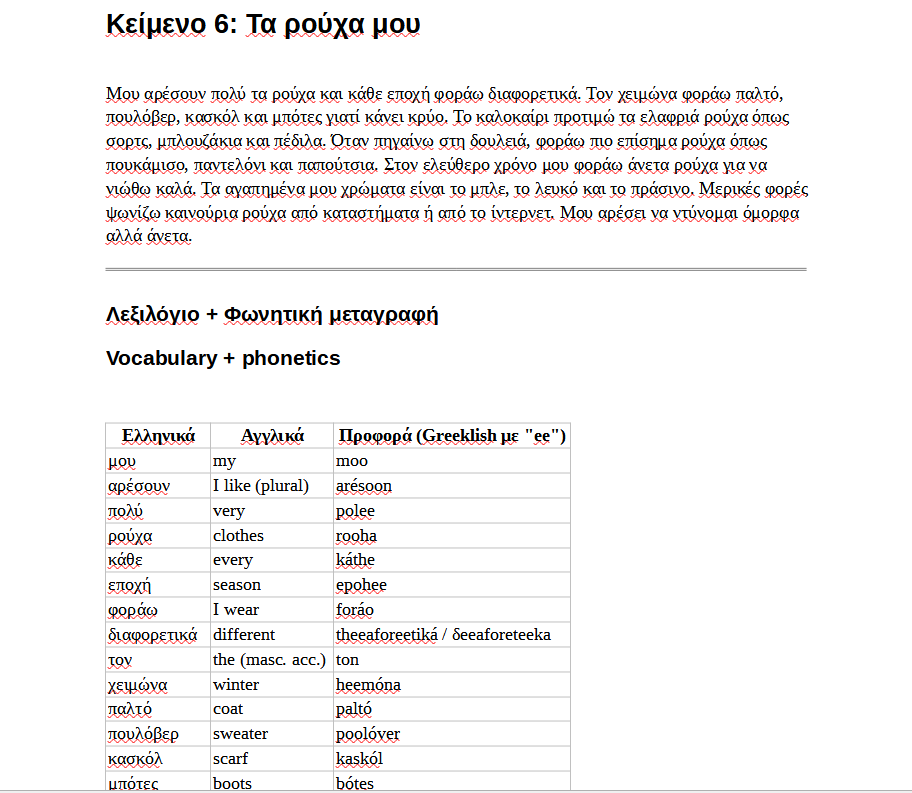 Κείμενο 6: Τα ρούχα μου

Μου αρέσουν πολύ τα ρούχα και κάθε εποχή φοράω διαφορετικά. Τον χειμώνα φοράω παλτό, πουλόβερ, κασκόλ και μπότες γιατί κάνει κρύο. Το καλοκαίρι προτιμώ τα ελαφριά ρούχα όπως σορτς, μπλουζάκια και πέδιλα. Όταν πηγαίνω στη δουλειά, φοράω πιο επίσημα ρούχα όπως πουκάμισο, παντελόνι και παπούτσια. Στον ελεύθερο χρόνο μου φοράω άνετα ρούχα για να νιώθω καλά. Τα αγαπημένα μου χρώματα είναι το μπλε, το λευκό και το πράσινο. Μερικές φορές ψωνίζω καινούρια ρούχα από καταστήματα ή από το ίντερνετ. Μου αρέσει να ντύνομαι όμορφα αλλά άνετα.

Λεξιλόγιο + Φωνητική μεταγραφή

Vocabulary + phonetics

| Ελληνικά | Αγγλικά | Προφορά (Greeklish με "ee") |
|---|---|---|
| μου | my | moo |
| αρέσουν | I like (plural) | arésoon |
| πολύ | very | polee |
| ρούχα | clothes | rooha |
| κάθε | every | káthe |
| εποχή | season | epohee |
| φοράω | I wear | foráo |
| διαφορετικά | different | theeaforeetiká / δeeaforeteeka |
| τον | the (masc. acc.) | ton |
| χειμώνα | winter | heemóna |
| παλτό | coat | paltó |
| πουλόβερ | sweater | poolóver |
| κασκόλ | scarf | kaskól |
| μπότες | boots | bótes |